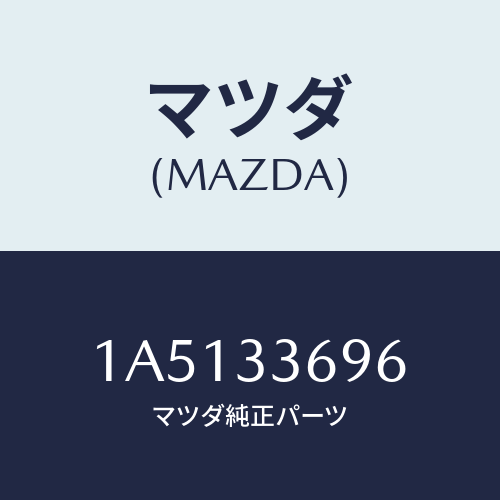 マツダ
(MAZDA)

1A5133696
マツダ純正パーツ